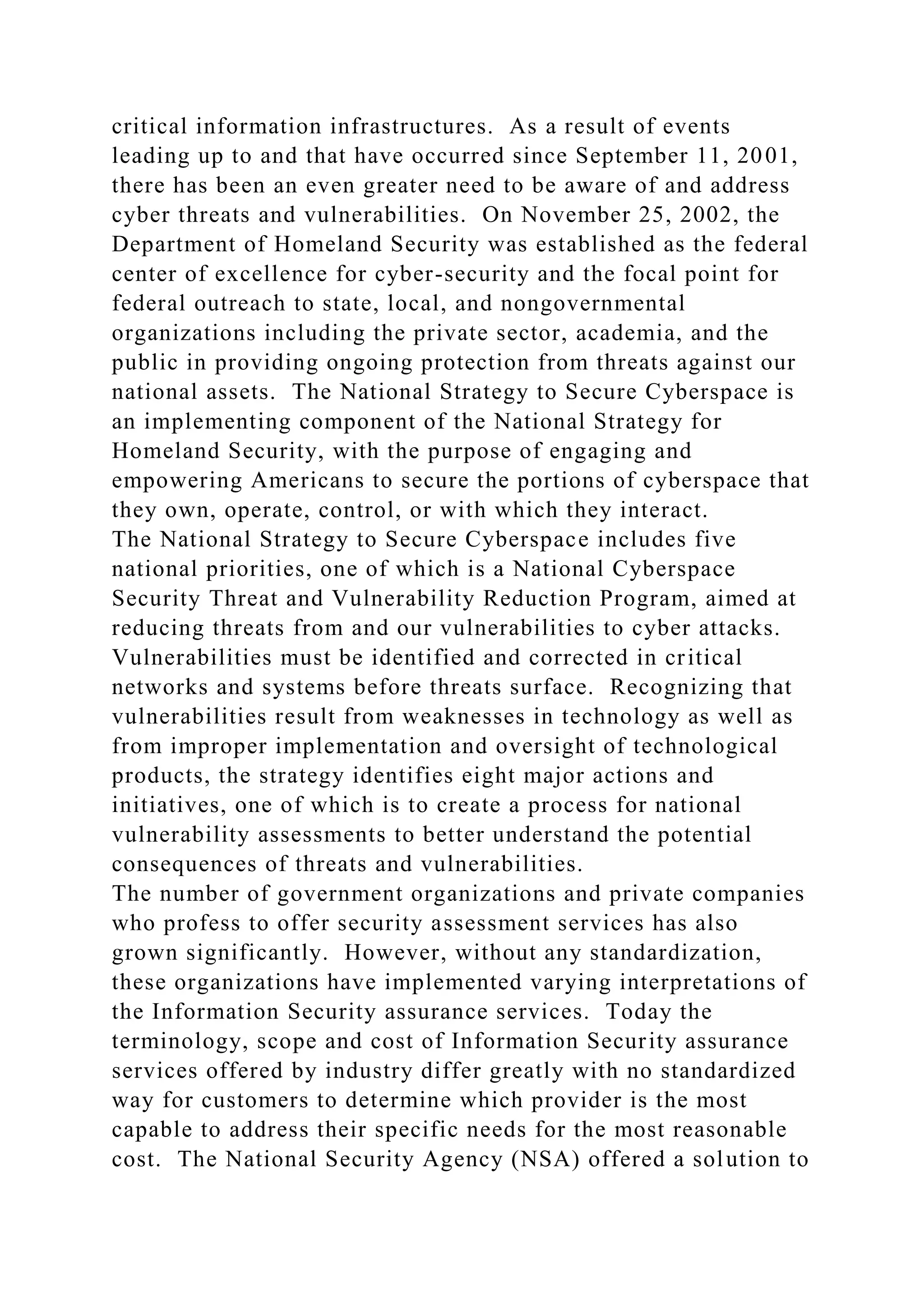 critical information infrastructures. As a result of events leading up to and that have occurred since September 11, 2001, there has been an even greater need to be aware of and address cyber threats and vulnerabilities. On November 25, 2002, the Department of Homeland Security was established as the federal center of excellence for cyber-security and the focal point for federal outreach to state, local, and nongovernmental organizations including the private sector, academia, and the public in providing ongoing protection from threats against our national assets. The National Strategy to Secure Cyberspace is an implementing component of the National Strategy for Homeland Security, with the purpose of engaging and empowering Americans to secure the portions of cyberspace that they own, operate, control, or with which they interact.

The National Strategy to Secure Cyberspace includes five national priorities, one of which is a National Cyberspace Security Threat and Vulnerability Reduction Program, aimed at reducing threats from and our vulnerabilities to cyber attacks. Vulnerabilities must be identified and corrected in critical networks and systems before threats surface. Recognizing that vulnerabilities result from weaknesses in technology as well as from improper implementation and oversight of technological products, the strategy identifies eight major actions and initiatives, one of which is to create a process for national vulnerability assessments to better understand the potential consequences of threats and vulnerabilities.

The number of government organizations and private companies who profess to offer security assessment services has also grown significantly. However, without any standardization, these organizations have implemented varying interpretations of the Information Security assurance services. Today the terminology, scope and cost of Information Security assurance services offered by industry differ greatly with no standardized way for customers to determine which provider is the most capable to address their specific needs for the most reasonable cost. The National Security Agency (NSA) offered a solution to